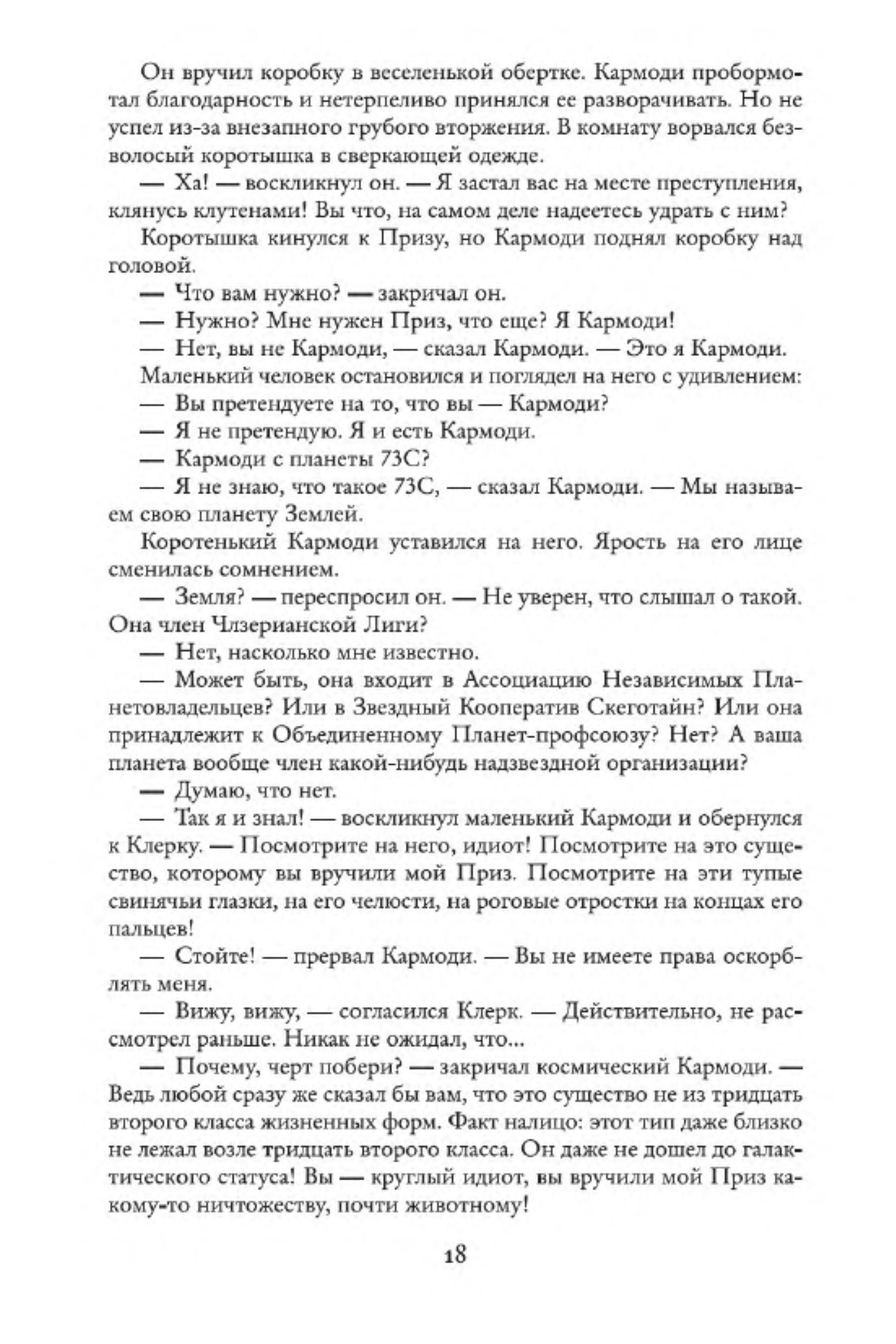 Он вручил коробку в веселенькой обертке. Кармоди пробормотал благодарность и нетерпеливо принялся ее разворачивать. Но не успел из-за внезапного грубого вторжения. В комнату ворвался безволосый коротышка в сверкающей одежде.

— Ха! — воскликнул он. — Я застал вас на месте преступления, клянусь клутенами! Вы что, на самом деле надеетесь удрать с ним?

Коротышка кинулся к Призу, но Кармоди поднял коробку над головой.

— Что вам нужно? — закричал он.

— Нужно? Мне нужен Приз, что еще? Я Кармоди!

— Нет, вы не Кармоди, — сказал Кармоди. — Это я Кармоди.

Маленький человек остановился и поглядел на него с удивлением:

— Вы претендуете на то, что вы — Кармоди?

— Я не претендую. Я и есть Кармоди.

— Кармоди с планеты 73С?

— Я не знаю, что такое 73С, — сказал Кармоди. — Мы называем свою планету Землей.

Коротенький Кармоди уставился на него. Ярость на его лице сменилась сомнением.

— Земля? — переспросил он. — Не уверен, что слышал о такой. Она член Члзерианской Лиги?

— Нет, насколько мне известно.

— Может быть, она входит в Ассоциацию Независимых Планетовладельцев? Или в Звездный Кооператив Скеготайн? Или она принадлежит к Объединенному Планет-профсоюзу? Нет? А ваша планета вообще член какой-нибудь надзвездной организации?

— Думаю, что нет.

— Так я и знал! — воскликнул маленький Кармоди и обернулся к Клерку. — Посмотрите на него, идиот! Посмотрите на это существо, которому вы вручили мой Приз. Посмотрите на эти тупые свинячьи глазки, на его челюсти, на роговые отростки на концах его пальцев!

— Стойте! — прервал Кармоди. — Вы не имеете права оскорблять меня.

— Вижу, вижу, — согласился Клерк. — Действительно, не рассмотрел раньше. Никак не ожидал, что...

— Почему, черт побери? — закричал космический Кармоди. — Ведь любой сразу же сказал бы вам, что это существо не из тридцать второго класса жизненных форм. Факт налицо: этот тип даже близко не лежал возле тридцать второго класса. Он даже не дошел до галактического статуса! Вы — круглый идиот, вы вручили мой Приз какому-то ничтожеству, почти животному!

18